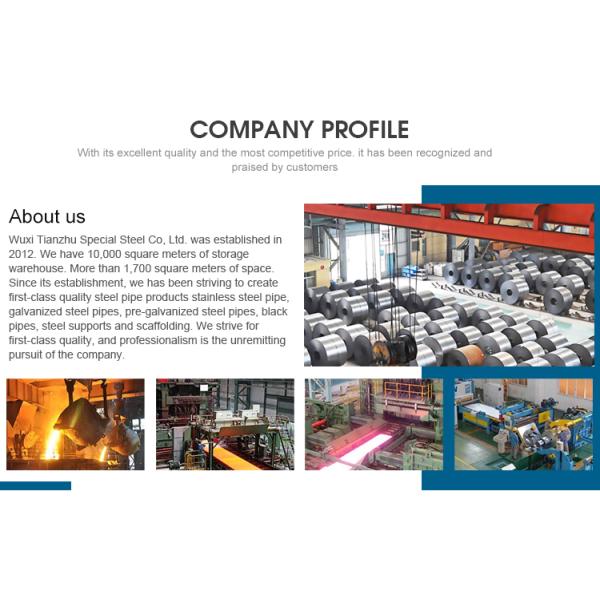 COMPANY PROFILE

With its excellent quality and the most competitive price. it has been recognized and praised by customers

About us

Wuxi Tianzhu Special Steel Co, Ltd. was established in 2012. We have 10,000 square meters of storage warehouse. More than 1,700 square meters of space. Since its establishment, we has been striving to create first-class quality steel pipe products stainless steel pipe, galvanized steel pipes, pre-galvanized steel pipes, black pipes, steel supports and scaffolding. We strive for first-class quality, and professionalism is the unremitting pursuit of the company.